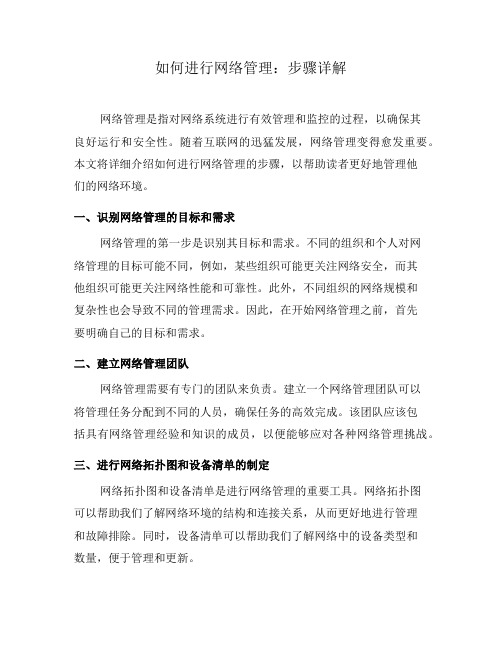 如何进行网络管理：步骤详解

网络管理是指对网络系统进行有效管理和监控的过程，以确保其良好运行和安全性。随着互联网的迅猛发展，网络管理变得愈发重要。本文将详细介绍如何进行网络管理的步骤，以帮助读者更好地管理他们的网络环境。

一、识别网络管理的目标和需求

网络管理的第一步是识别其目标和需求。不同的组织和个人对网络管理的目标可能不同，例如，某些组织可能更关注网络安全，而其他组织可能更关注网络性能和可靠性。此外，不同组织的网络规模和复杂性也会导致不同的管理需求。因此，在开始网络管理之前，首先要明确自己的目标和需求。

二、建立网络管理团队

网络管理需要有专门的团队来负责。建立一个网络管理团队可以将管理任务分配到不同的人员，确保任务的高效完成。该团队应该包括具有网络管理经验和知识的成员，以便能够应对各种网络管理挑战。

三、进行网络拓扑图和设备清单的制定

网络拓扑图和设备清单是进行网络管理的重要工具。网络拓扑图可以帮助我们了解网络环境的结构和连接关系，从而更好地进行管理和故障排除。同时，设备清单可以帮助我们了解网络中的设备类型和数量，便于管理和更新。